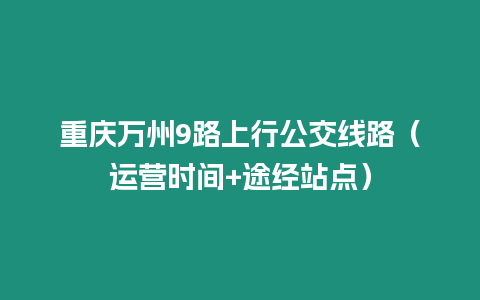 重庆万州9路上行公交线路（运营时间+途经站点）